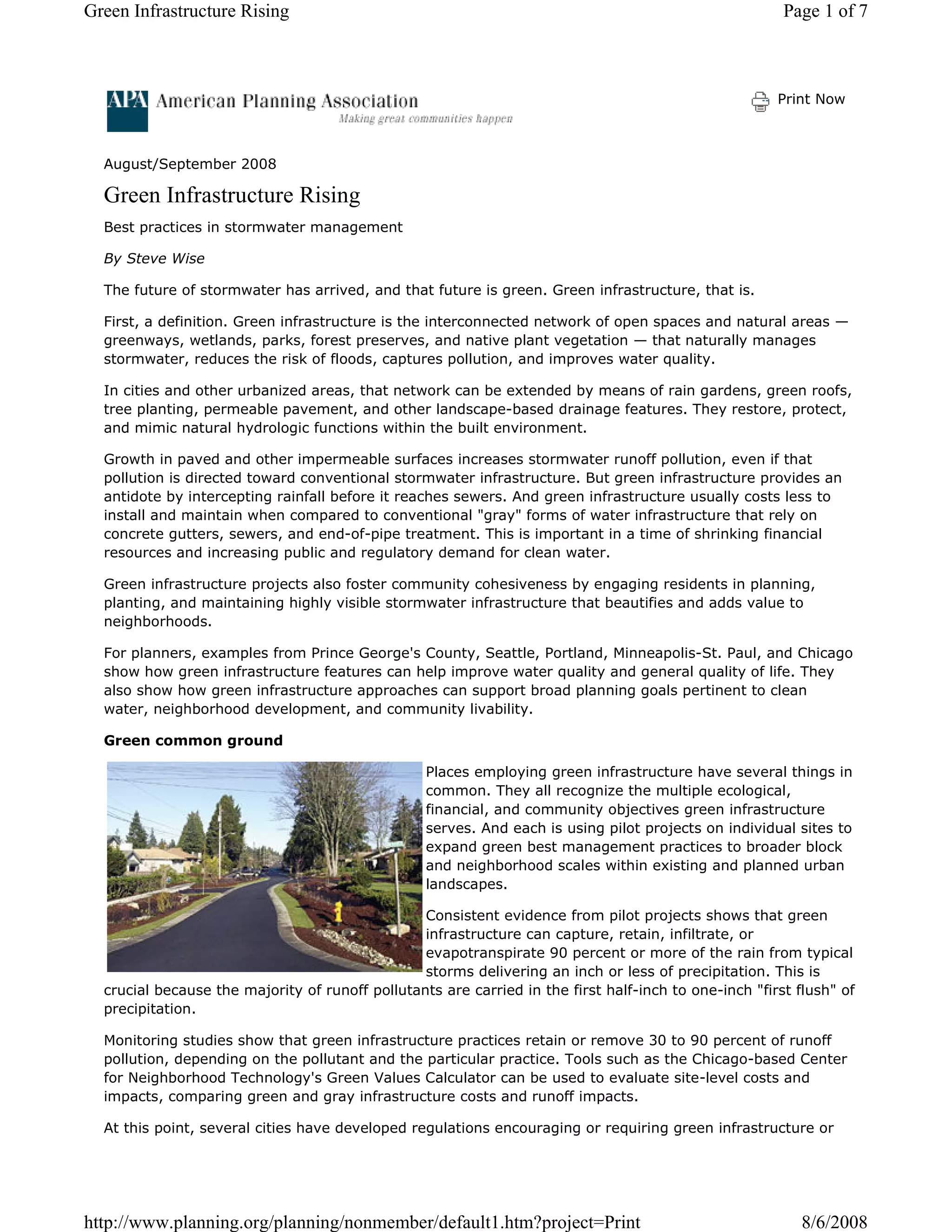 Green Infrastructure Rising

Page 1 of 7

APA American Planning Association
Making great communities happen

Print Now

August/September 2008

Green Infrastructure Rising

Best practices in stormwater management

By Steve Wise

The future of stormwater has arrived, and that future is green. Green infrastructure, that is.

First, a definition. Green infrastructure is the interconnected network of open spaces and natural areas — greenways, wetlands, parks, forest preserves, and native plant vegetation — that naturally manages stormwater, reduces the risk of floods, captures pollution, and improves water quality.

In cities and other urbanized areas, that network can be extended by means of rain gardens, green roofs, tree planting, permeable pavement, and other landscape-based drainage features. They restore, protect, and mimic natural hydrologic functions within the built environment.

Growth in paved and other impermeable surfaces increases stormwater runoff pollution, even if that pollution is directed toward conventional stormwater infrastructure. But green infrastructure provides an antidote by intercepting rainfall before it reaches sewers. And green infrastructure usually costs less to install and maintain when compared to conventional "gray" forms of water infrastructure that rely on concrete gutters, sewers, and end-of-pipe treatment. This is important in a time of shrinking financial resources and increasing public and regulatory demand for clean water.

Green infrastructure projects also foster community cohesiveness by engaging residents in planning, planting, and maintaining highly visible stormwater infrastructure that beautifies and adds value to neighborhoods.

For planners, examples from Prince George's County, Seattle, Portland, Minneapolis-St. Paul, and Chicago show how green infrastructure features can help improve water quality and general quality of life. They also show how green infrastructure approaches can support broad planning goals pertinent to clean water, neighborhood development, and community livability.

Green common ground

Places employing green infrastructure have several things in common. They all recognize the multiple ecological, financial, and community objectives green infrastructure serves. And each is using pilot projects on individual sites to expand green best management practices to broader block and neighborhood scales within existing and planned urban landscapes.

Consistent evidence from pilot projects shows that green infrastructure can capture, retain, infiltrate, or evapotranspirate 90 percent or more of the rain from typical storms delivering an inch or less of precipitation. This is crucial because the majority of runoff pollutants are carried in the first half-inch to one-inch "first flush" of precipitation.

Monitoring studies show that green infrastructure practices retain or remove 30 to 90 percent of runoff pollution, depending on the pollutant and the particular practice. Tools such as the Chicago-based Center for Neighborhood Technology's Green Values Calculator can be used to evaluate site-level costs and impacts, comparing green and gray infrastructure costs and runoff impacts.

At this point, several cities have developed regulations encouraging or requiring green infrastructure or

http://www.planning.org/planning/nonmember/default1.htm?project=Print

8/6/2008